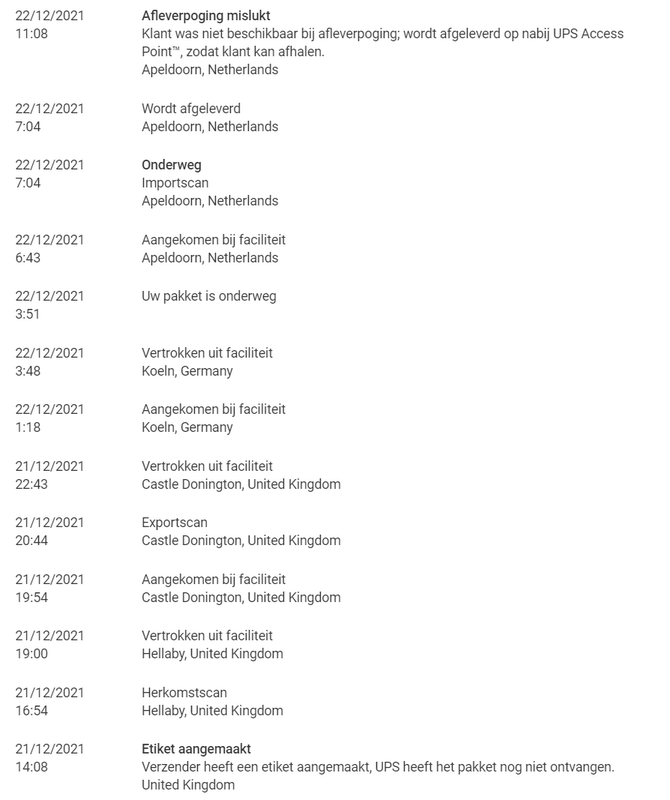 22/12/2021
11:08

Afleverpoging mislukt
Klant was niet beschikbaar bij afleverpoging; wordt afgeleverd op nabij UPS Access Point™, zodat klant kan afhalen.
Apeldoorn, Netherlands

22/12/2021
7:04

Wordt afgeleverd
Apeldoorn, Netherlands

22/12/2021
7:04

Onderweg
Importscan
Apeldoorn, Netherlands

22/12/2021
6:43

Aangekomen bij faciliteit
Apeldoorn, Netherlands

22/12/2021
3:51

Uw pakket is onderweg

22/12/2021
3:48

Vertrokken uit faciliteit
Koeln, Germany

22/12/2021
1:18

Aangekomen bij faciliteit
Koeln, Germany

21/12/2021
22:43

Vertrokken uit faciliteit
Castle Donington, United Kingdom

21/12/2021
20:44

Exportscan
Castle Donington, United Kingdom

21/12/2021
19:54

Aangekomen bij faciliteit
Castle Donington, United Kingdom

21/12/2021
19:00

Vertrokken uit faciliteit
Hellaby, United Kingdom

21/12/2021
16:54

Herkomstscan
Hellaby, United Kingdom

21/12/2021
14:08

Etiket aangemaakt
Verzender heeft een etiket aangemaakt, UPS heeft het pakket nog niet ontvangen.
United Kingdom